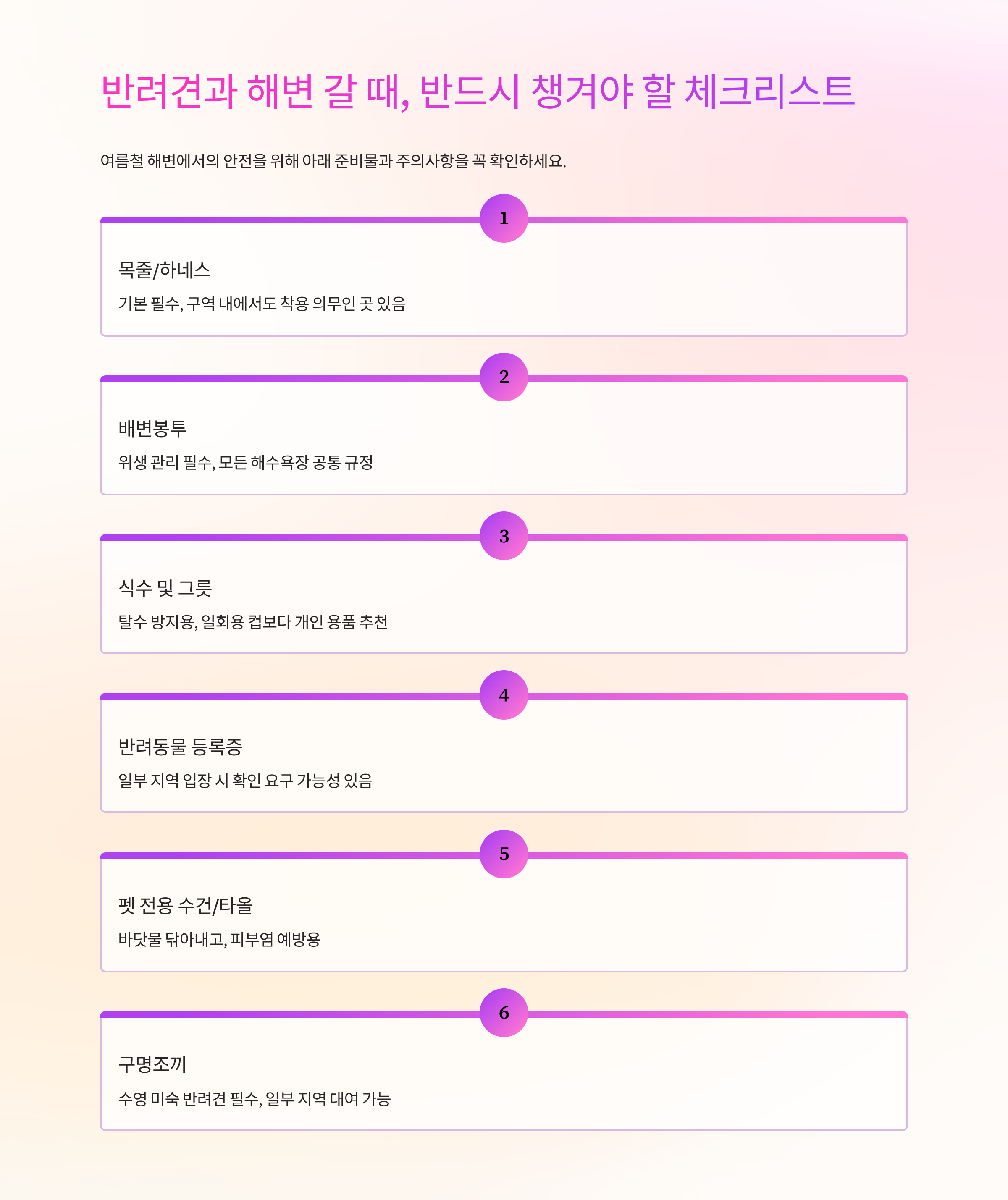 반려견과 해변 갈 때, 반드시 챙겨야 할 체크리스트

여름철 해변에서의 안전을 위해 아래 준비물과 주의사항을 꼭 확인하세요.

1

목줄/하네스

기본 필수, 구역 내에서도 착용 의무인 곳 있음

2

배변봉투

위생 관리 필수, 모든 해수욕장 공통 규정

3

식수 및 그릇

탈수 방지용, 일회용 컵보다 개인 용품 추천

4

반려동물 등록증

일부 지역 입장 시 확인 요구 가능성 있음

5

펫 전용 수건/타올

바닷물 닦아내고, 피부염 예방용

6

구명조끼

수영 미숙 반려견 필수, 일부 지역 대여 가능